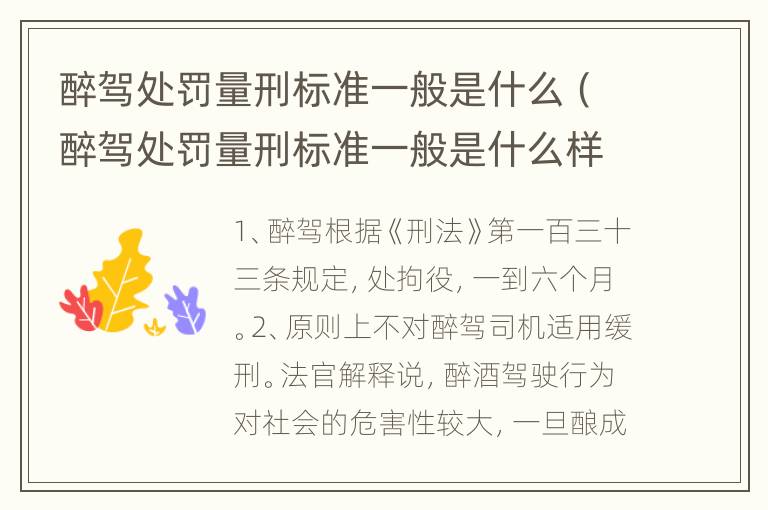 醉驾处罚量刑标准一般是什么（醉驾处罚量刑标准一般是什么样

1、醉驾根据《刑法》第一百三十三条规定，处拘役，一到六个月。2、原则上不对醉驾司机适用缓刑。法官解释说，醉酒驾驶行为对社会的危害性较大，一旦酿成